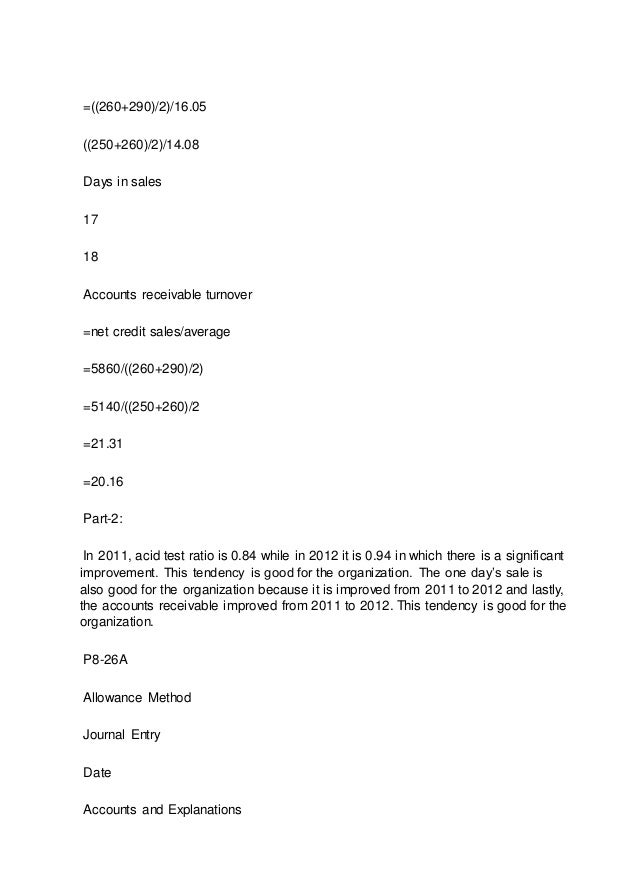 =((260+290)/2)/16.05

((250+260)/2)/14.08

Days in sales

17

18

Accounts receivable turnover

=net credit sales/average

=5860/((260+290)/2)

=5140/((250+260)/2

=21.31

=20.16

Part-2:

In 2011, acid test ratio is 0.84 while in 2012 it is 0.94 in which there is a significant improvement. This tendency is good for the organization. The one day's sale is also good for the organization because it is improved from 2011 to 2012 and lastly, the accounts receivable improved from 2011 to 2012. This tendency is good for the organization.

P8-26A

Allowance Method

Journal Entry

Date

Accounts and Explanations